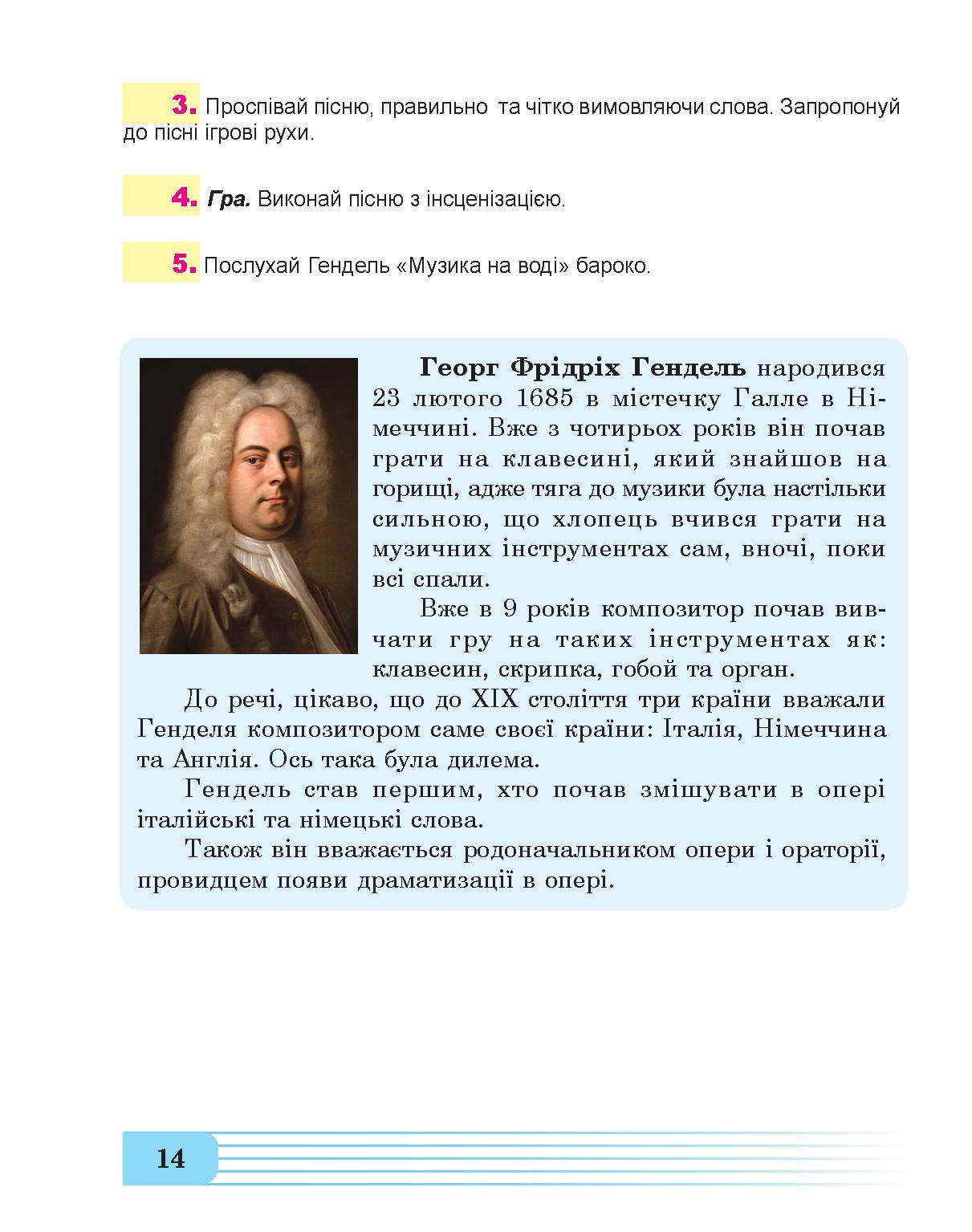 3. Проспівай пісню, правильно та чітко вимовляючи слова. Запропонуй до пісні ігрові рухи.

4. Гра. Виконай пісню з інсценізацією.

5. Послухай Гендель «Музика на воді» бароко.

Георг Фрідріх Гендель народився 23 лютого 1685 в містечку Галле в Німеччині. Вже з чотирьох років він почав грати на клавесині, який знайшов на горищі, адже тяга до музики була настільки сильною, що хлопець вчився грати на музичних інструментах сам, вночі, поки всі спали.

Вже в 9 років композитор почав вивчати гру на таких інструментах як: клавесин, скрипка, гобой та орган.

До речі, цікаво, що до XIX століття три країни вважали Генделя композитором саме своєї країни: Італія, Німеччина та Англія. Ось така була дилема.

Гендель став першим, хто почав змішувати в опері італійські та німецькі слова.

Також він вважається родоначальником опери і ораторії, провидцем появи драматизації в опері.

14